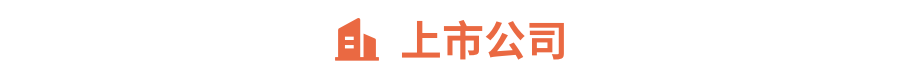 上市公司